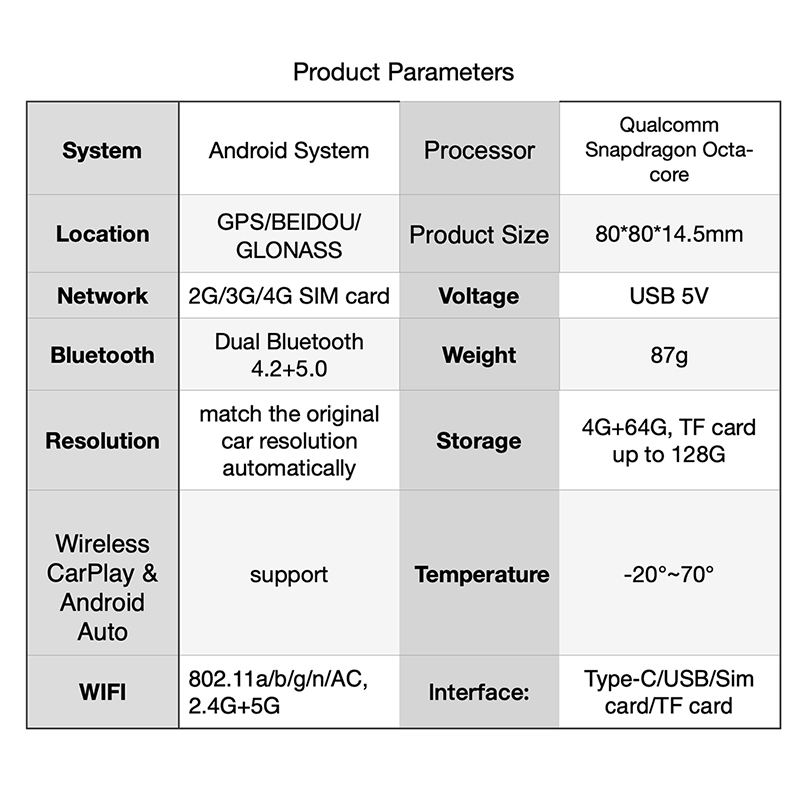 Product Parameters

| System | Android System | Processor | Qualcomm Snapdragon Octa-core |
|---|---|---|---|
| Location | GPS/BEIDOU/ GLONASS | Product Size | 80*80*14.5mm |
| Network | 2G/3G/4G SIM card | Voltage | USB 5V |
| Bluetooth | Dual Bluetooth 4.2+5.0 | Weight | 87g |
| Resolution | match the original car resolution automatically | Storage | 4G+64G, TF card up to 128G |
| Wireless CarPlay & Android Auto | support | Temperature | -20°~70° |
| WIFI | 802.11a/b/g/n/AC, 2.4G+5G | Interface: | Type-C/USB/Sim card/TF card |